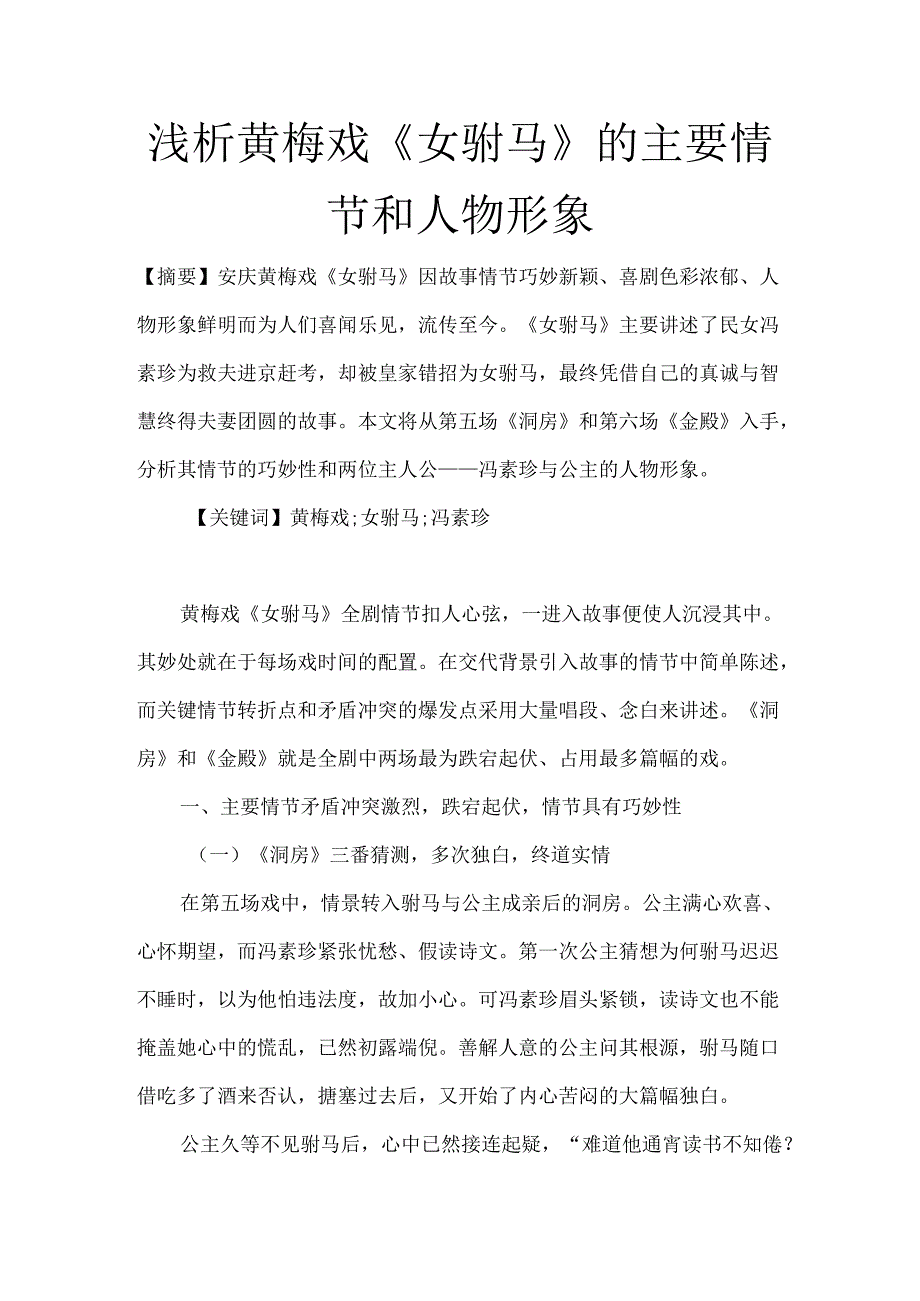 浅析黄梅戏《女驸马》的主要情节和人物形象

【摘要】安庆黄梅戏《女驸马》因故事情节巧妙新颖、喜剧色彩浓郁、人物形象鲜明而为人们喜闻乐见，流传至今。《女驸马》主要讲述了民女冯素珍为救夫进京赶考，却被皇家错招为女驸马，最终凭借自己的真诚与智慧终得夫妻团圆的故事。本文将从第五场《洞房》和第六场《金殿》入手，分析其情节的巧妙性和两位主人公——冯素珍与公主的人物形象。

【关键词】黄梅戏;女驸马;冯素珍

黄梅戏《女驸马》全剧情节扣人心弦，一进入故事便使人沉浸其中。其妙处就在于每场戏时间的配置。在交代背景引入故事的情节中简单陈述，而关键情节转折点和矛盾冲突的爆发点采用大量唱段、念白来讲述。《洞房》和《金殿》就是全剧中两场最为跌宕起伏、占用最多篇幅的戏。

一、主要情节矛盾冲突激烈，跌宕起伏，情节具有巧妙性

（一）《洞房》三番猜测，多次独白，终道实情

在第五场戏中，情景转入驸马与公主成亲后的洞房。公主满心欢喜、心怀期望，而冯素珍紧张忧愁、假读诗文。第一次公主猜想为何驸马迟迟不睡时，以为他怕违法度，故加小心。可冯素珍眉头紧锁，读诗文也不能掩盖她心中的慌乱，已然初露端倪。善解人意的公主问其根源，驸马随口借吃多了酒来否认，搪塞过去后，又开始了内心苦闷的大篇幅独白。

公主久等不见驸马后，心中已然接连起疑，“难道他通宵读书不知倦？